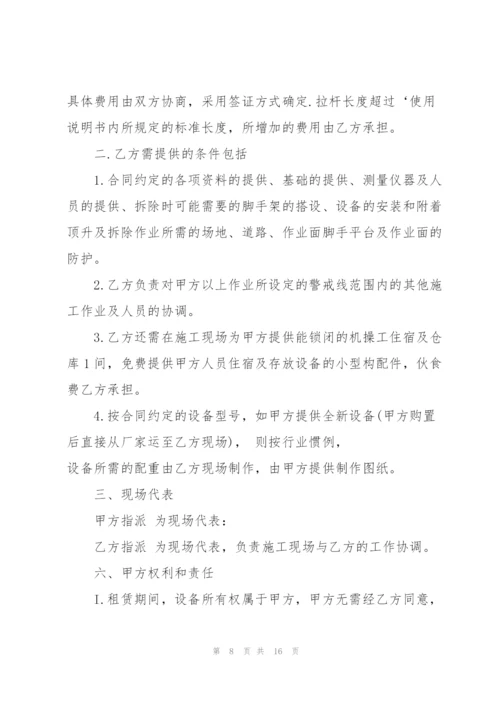 具体费用由双方协商，采用签证方式确定.拉杆长度超过‘使用说明书内所规定的标准长度，所增加的费用由乙方承担。

二.乙方需提供的条件包括

1.合同约定的各项资料的提供、基础的提供、测量仪器及人员的提供、拆除时可能需要的脚手架的搭设、设备的安装和附着顶升及拆除作业所需的场地、道路、作业面脚手平台及作业面的防护。

2.乙方负责对甲方以上作业所设定的警戒线范围内的其他施工作业及人员的协调。

3.乙方还需在施工现场为甲方提供能锁闭的机操工住宿及仓库1间，免费提供甲方人员住宿及存放设备的小型构配件，伙食费乙方承担。

4.按合同约定的设备型号，如甲方提供全新设备(甲方购置后直接从厂家运至乙方现场)， 则按行业惯例，

设备所需的配重由乙方现场制作，由甲方提供制作图纸。

三、现场代表

甲方指派 为现场代表：

乙方指派 为现场代表，负责施工现场与乙方的工作协调。

六、甲方权利和责任

I.租赁期间，设备所有权属于甲方，甲方无需经乙方同意，

第 8 页 共 16 页